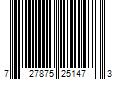 7 27875 25147 3